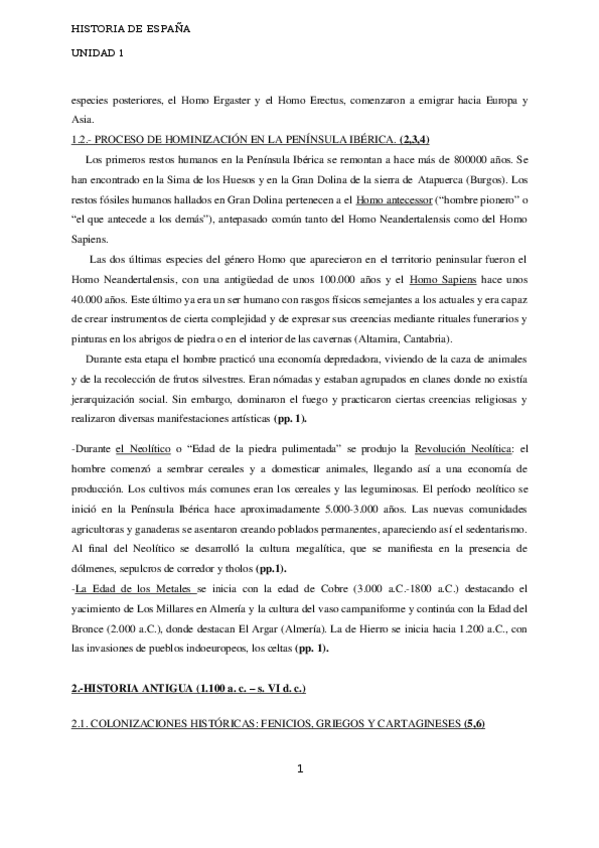 HISTORIA DE ESPAÑA

UNIDAD 1

especies posteriores, el Homo Ergaster y el Homo Erectus, comenzaron a emigrar hacia Europa y Asia.

1.2.- PROCESO DE HOMINIZACIÓN EN LA PENÍNSULA IBÉRICA. (2,3,4)

Los primeros restos humanos en la Península Ibérica se remontan a hace más de 800000 años. Se han encontrado en la Sima de los Huesos y en la Gran Dolina de la sierra de Atapuerca (Burgos). Los restos fósiles humanos hallados en Gran Dolina pertenecen a el Homo antecessor ("hombre pionero" o "el que antecede a los demás"), antepasado común tanto del Homo Neandertalensis como del Homo Sapiens.

Las dos últimas especies del género Homo que aparecieron en el territorio peninsular fueron el Homo Neandertalensis, con una antigüedad de unos 100.000 años y el Homo Sapiens hace unos 40.000 años. Este último ya era un ser humano con rasgos físicos semejantes a los actuales y era capaz de crear instrumentos de cierta complejidad y de expresar sus creencias mediante rituales funerarios y pinturas en los abrigos de piedra o en el interior de las cavernas (Altamira, Cantabria).

Durante esta etapa el hombre practicó una economía depredadora, viviendo de la caza de animales y de la recolección de frutos silvestres. Eran nómadas y estaban agrupados en clanes donde no existía jerarquización social. Sin embargo, dominaron el fuego y practicaron ciertas creencias religiosas y realizaron diversas manifestaciones artísticas (pp. 1).

-Durante el Neolítico o "Edad de la piedra pulimentada" se produjo la Revolución Neolítica: el hombre comenzó a sembrar cereales y a domesticar animales, llegando así a una economía de producción. Los cultivos más comunes eran los cereales y las leguminosas. El período neolítico se inició en la Península Ibérica hace aproximadamente 5.000-3.000 años. Las nuevas comunidades agricultoras y ganaderas se asentaron creando poblados permanentes, apareciendo así el sedentarismo. Al final del Neolítico se desarrolló la cultura megalítica, que se manifiesta en la presencia de dólmenes, sepulcros de corredor y tholos (pp.1).

-La Edad de los Metales se inicia con la edad de Cobre (3.000 a.C.-1800 a.C.) destacando el yacimiento de Los Millares en Almería y la cultura del vaso campaniforme y continúa con la Edad del Bronce (2.000 a.C.), donde destacan El Argar (Almería). La de Hierro se inicia hacia 1.200 a.C., con las invasiones de pueblos indoeuropeos, los celtas (pp. 1).

2.-HISTORIA ANTIGUA (1.100 a. c. – s. VI d. c.)

2.1. COLONIZACIONES HISTÓRICAS: FENICIOS, GRIEGOS Y CARTAGINESES (5,6)

1